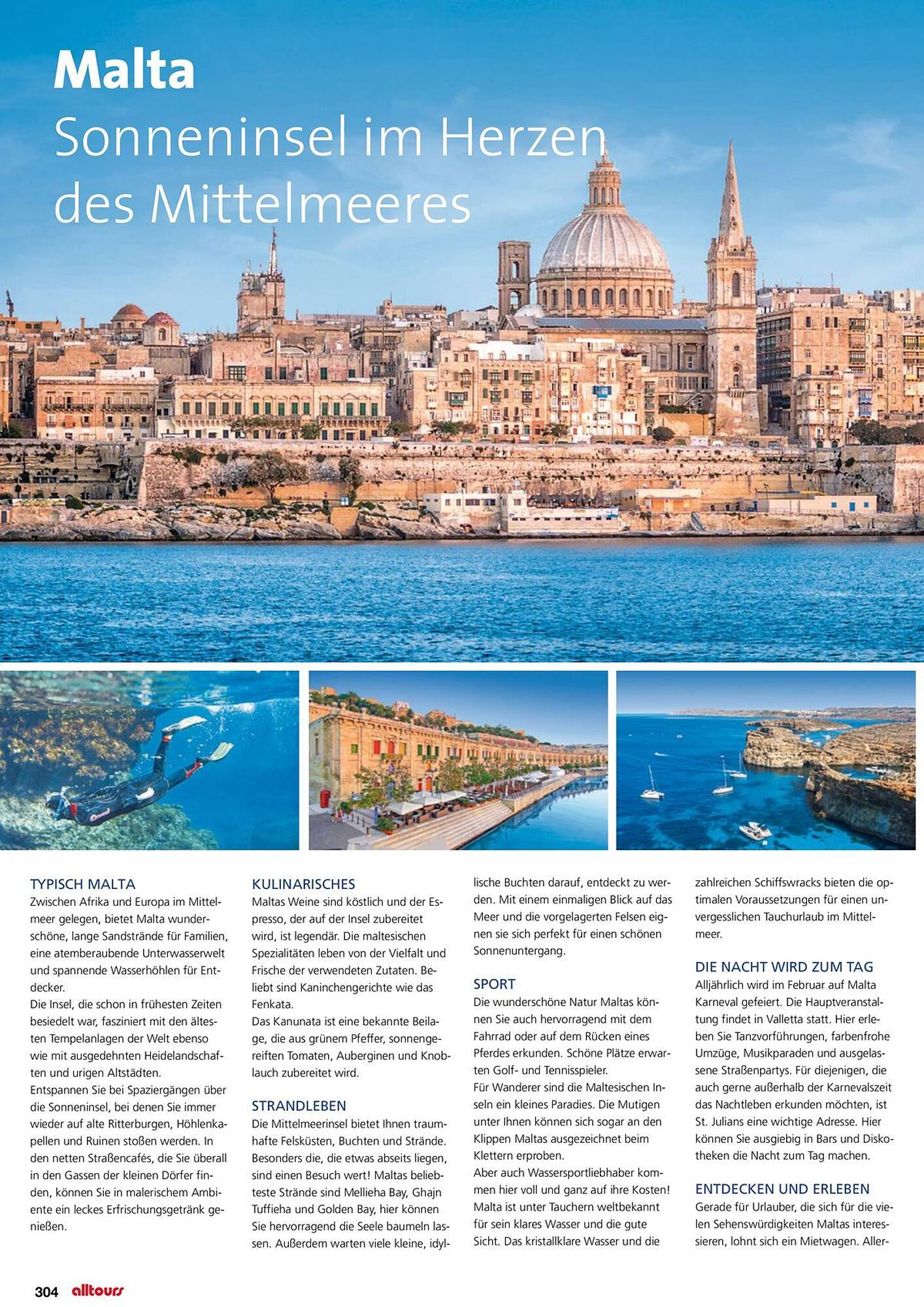 Malta
Sonneninsel im Herzen des Mittelmeeres

TYPISCH MALTA
Zwischen Afrika und Europa im Mittelmeer gelegen, bietet Malta wunderschöne, lange Sandstrände für Familien, eine atemberaubende Unterwasserwelt und spannende Wasserhöhlen für Entdecker.
Die Insel, die schon in frühesten Zeiten besiedelt war, fasziniert mit den ältesten Tempelanlagen der Welt ebenso wie mit ausgedehnten Heidelandschaften und urigen Altstädten.
Entspannen Sie bei Spaziergängen über die Sonneninsel, bei denen Sie immer wieder auf alte Ritterburgen, Höhlenkapellen und Ruinen stoßen werden. In den netten Straßencafés, die Sie überall in den Gassen der kleinen Dörfer finden, können Sie in malerischem Ambiente ein leckes Erfrischungsgetränk genießen.

KULINARISCHES
Maltas Weine sind köstlich und der Espresso, der auf der Insel zubereitet wird, ist legendär. Die maltesischen Spezialitäten leben von der Vielfalt und Frische der verwendeten Zutaten. Beliebt sind Kaninchengerichte wie das Fenkata.
Das Kanunata ist eine bekannte Beilage, die aus grünem Pfeffer, sonnengereiften Tomaten, Auberginen und Knoblauch zubereitet wird.

STRANDLEBEN
Die Mittelmeerinsel bietet Ihnen traumhafte Felsküsten, Buchten und Strände. Besonders die, die etwas abseits liegen, sind einen Besuch wert! Maltas beliebteste Strände sind Mellieha Bay, Ghajn Tuffieha und Golden Bay, hier können Sie hervorragend die Seele baumeln lassen. Außerdem warten viele kleine, idyllische Buchten darauf, entdeckt zu werden. Mit einem einmaligen Blick auf das Meer und die vorgelagerten Felsen eignen sie sich perfekt für einen schönen Sonnenuntergang.

SPORT
Die wunderschöne Natur Maltas können Sie auch hervorragend mit dem Fahrrad oder auf dem Rücken eines Pferdes erkunden. Schöne Plätze erwarten Golf- und Tennisspieler.
Für Wanderer sind die Maltesischen Inseln ein kleines Paradies. Die Mutigen unter Ihnen können sich sogar an den Klippen Maltas ausgezeichnet beim Klettern erproben.
Aber auch Wassersportliebhaber kommen hier voll und ganz auf ihre Kosten! Malta ist unter Tauchern weltbekannt für sein klares Wasser und die gute Sicht. Das kristallklare Wasser und die zahlreichen Schiffswracks bieten die optimalen Voraussetzungen für einen unvergesslichen Tauchurlaub im Mittelmeer.

DIE NACHT WIRD ZUM TAG
Alljährlich wird im Februar auf Malta Karneval gefeiert. Die Hauptveranstaltung findet in Valletta statt. Hier erleben Sie Tanzvorführungen, farbenfrohe Umzüge, Musikparaden und ausgelassene Straßenpartys. Für diejenigen, die auch gerne außerhalb der Karnevalszeit das Nachtleben erkunden möchten, ist St. Julians eine wichtige Adresse. Hier können Sie ausgiebig in Bars und Diskotheken die Nacht zum Tag machen.

ENTDECKEN UND ERLEBEN
Gerade für Urlauber, die sich für die vielen Sehenswürdigkeiten Maltas interessieren, lohnt sich ein Mietwagen. Aller-

304 alltours